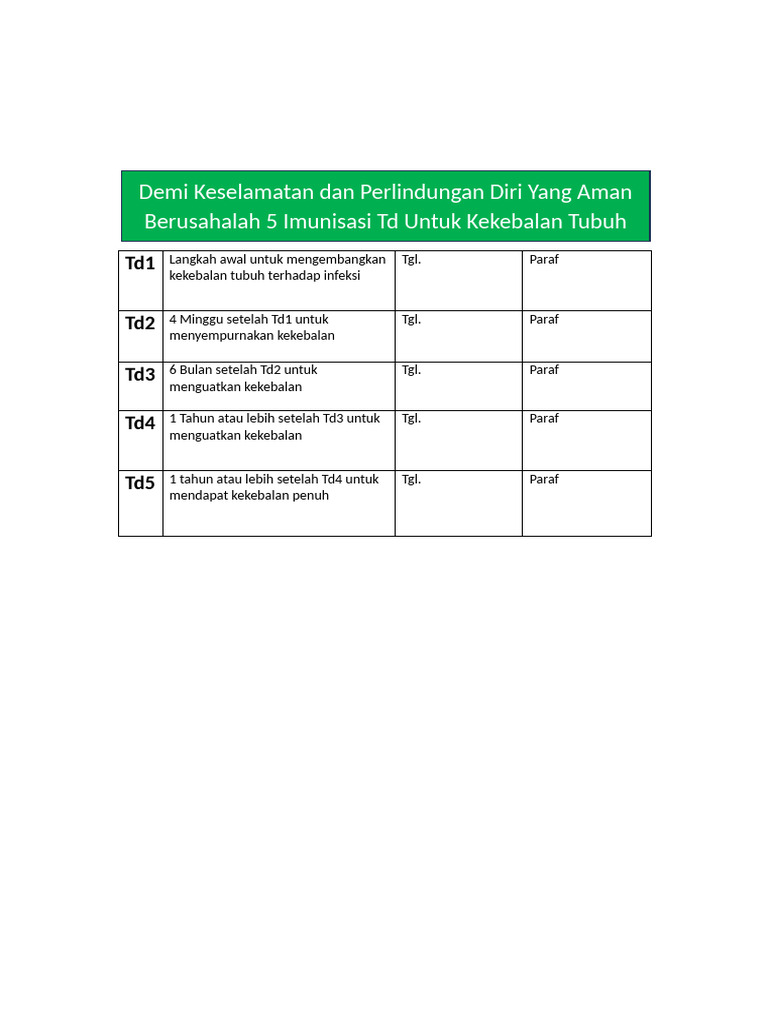 Demi Keselamatan dan Perlindungan Diri Yang Aman Berusahalah 5 Imunisasi Td Untuk Kekebalan Tubuh

| Td1 | Langkah awal untuk mengembangkan kekebalan tubuh terhadap infeksi | Tgl. | Paraf |
|---|---|---|---|
| Td2 | 4 Minggu setelah Td1 untuk menyempurnakan kekebalan | Tgl. | Paraf |
| Td3 | 6 Bulan setelah Td2 untuk menguatkan kekebalan | Tgl. | Paraf |
| Td4 | 1 Tahun atau lebih setelah Td3 untuk menguatkan kekebalan | Tgl. | Paraf |
| Td5 | 1 tahun atau lebih setelah Td4 untuk mendapat kekebalan penuh | Tgl. | Paraf |